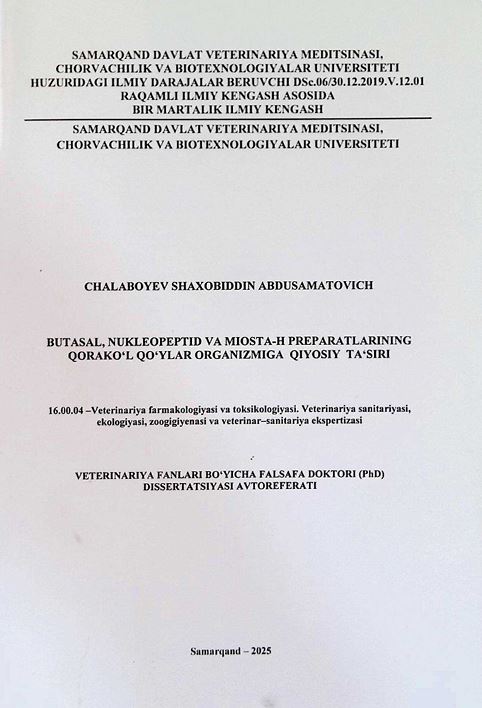 SAMARQAND DAVLAT VETERINARIYA MEDITSINASI, CHORVACHILIK VA BIOTEXNOLOGIYALAR UNIVERSITETI HUZURIDAGI ILMIY DARAJALAR BERUVCHI DSc.06/30.12.2019.V.12.01 RAQAMLI ILMIY KENGASH ASOSIDA BIR MARTALIK ILMIY KENGASH

SAMARQAND DAVLAT VETERINARIYA MEDITSINASI, CHORVACHILIK VA BIOTEXNOLOGIYALAR UNIVERSITETI

CHALABOYEV SHAXOBIDDIN ABDUSAMATOVICH

BUTASAL, NUKLEOPEPTID VA MIOSTA-H PREPARATLARINING QORAKO‘L QO‘YLAR ORGANIZMIGA QIYOSIY TA‘SIRI

16.00.04 –Veterinariya farmakologiyasi va toksikologiyasi. Veterinariya sanitariyasi, ekologiyasi, zoogigiyenasi va veterinar–sanitariya ekspertizasi

VETERINARIYA FANLARI BO‘YICHA FALSAFA DOKTORI (PhD) DISSERTATSIYASI AVTOREFERATI

Samarqand – 2025